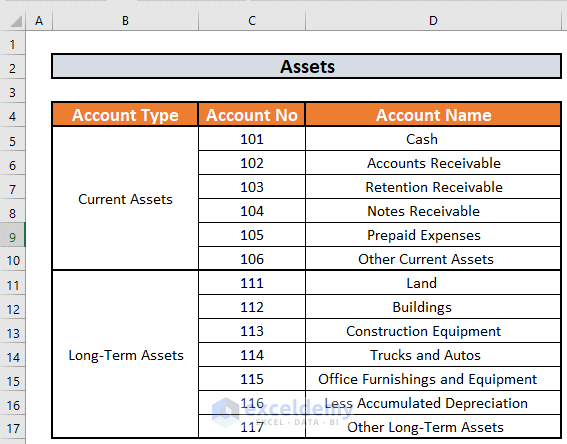 |   | A | B | C | D |
|---|---|---|---|---|
| 1 | | | | |
| 2 | | Assets | | |
| 3 | | | | |
| 4 | | Account Type | Account No | Account Name |
| 5 | | Current Assets | 101 | Cash |
| 6 | | | 102 | Accounts Receivable |
| 7 | | | 103 | Retention Receivable |
| 8 | | | 104 | Notes Receivable |
| 9 | | | 105 | Prepaid Expenses |
| 10 | | | 106 | Other Current Assets |
| 11 | | Long-Term Assets | 111 | Land |
| 12 | | | 112 | Buildings |
| 13 | | | 113 | Construction Equipment |
| 14 | | | 114 | Trucks and Autos |
| 15 | | | 115 | Office Furnishings and Equipment |
| 16 | | | 116 | Less Accumulated Depreciation |
| 17 | | | 117 | Other Long-Term Assets |

exceldemy
EXCEL · DATA · BI